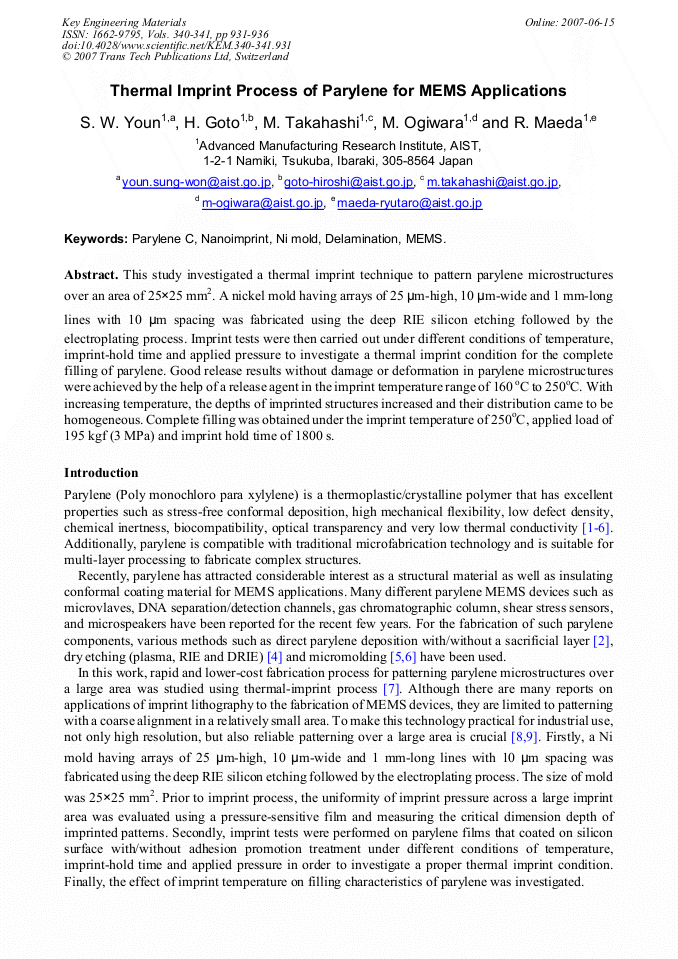 Key Engineering Materials
ISSN: 1662-9795, Vols. 340-341, pp 931-936
doi:10.4028/www.scientific.net/KEM.340-341.931
© 2007 Trans Tech Publications Ltd, Switzerland

Online: 2007-06-15

Thermal Imprint Process of Parylene for MEMS Applications

S. W. Youn$^{1,a}$, H. Goto$^{1,b}$, M. Takahashi$^{1,c}$, M. Ogiwara$^{1,d}$ and R. Maeda$^{1,e}$

$^{1}$Advanced Manufacturing Research Institute, AIST,
1-2-1 Namiki, Tsukuba, Ibaraki, 305-8564 Japan

$^{a}$youn.sung-won@aist.go.jp, $^{b}$goto-hiroshi@aist.go.jp, $^{c}$m.takahashi@aist.go.jp,
$^{d}$m-ogiwara@aist.go.jp, $^{e}$maeda-ryutaro@aist.go.jp

Keywords: Parylene C, Nanoimprint, Ni mold, Delamination, MEMS.

Abstract. This study investigated a thermal imprint technique to pattern parylene microstructures over an area of 25×25 $mm^2$. A nickel mold having arrays of 25 μm-high, 10 μm-wide and 1 mm-long lines with 10 μm spacing was fabricated using the deep RIE silicon etching followed by the electroplating process. Imprint tests were then carried out under different conditions of temperature, imprint-hold time and applied pressure to investigate a thermal imprint condition for the complete filling of parylene. Good release results without damage or deformation in parylene microstructures were achieved by the help of a release agent in the imprint temperature range of 160 °C to 250°C. With increasing temperature, the depths of imprinted structures increased and their distribution came to be homogeneous. Complete filling was obtained under the imprint temperature of 250°C, applied load of 195 kgf (3 MPa) and imprint hold time of 1800 s.

Introduction

Parylene (Poly monochloro para xylylene) is a thermoplastic/crystalline polymer that has excellent properties such as stress-free conformal deposition, high mechanical flexibility, low defect density, chemical inertness, biocompatibility, optical transparency and very low thermal conductivity [1-6]. Additionally, parylene is compatible with traditional microfabrication technology and is suitable for multi-layer processing to fabricate complex structures.

Recently, parylene has attracted considerable interest as a structural material as well as insulating conformal coating material for MEMS applications. Many different parylene MEMS devices such as microvlaves, DNA separation/detection channels, gas chromatographic column, shear stress sensors, and microspeakers have been reported for the recent few years. For the fabrication of such parylene components, various methods such as direct parylene deposition with/without a sacrificial layer [2], dry etching (plasma, RIE and DRIE) [4] and micromolding [5,6] have been used.

In this work, rapid and lower-cost fabrication process for patterning parylene microstructures over a large area was studied using thermal-imprint process [7]. Although there are many reports on applications of imprint lithography to the fabrication of MEMS devices, they are limited to patterning with a coarse alignment in a relatively small area. To make this technology practical for industrial use, not only high resolution, but also reliable patterning over a large area is crucial [8,9]. Firstly, a Ni mold having arrays of 25 μm-high, 10 μm-wide and 1 mm-long lines with 10 μm spacing was fabricated using the deep RIE silicon etching followed by the electroplating process. The size of mold was 25×25 $mm^2$. Prior to imprint process, the uniformity of imprint pressure across a large imprint area was evaluated using a pressure-sensitive film and measuring the critical dimension depth of imprinted patterns. Secondly, imprint tests were performed on parylene films that coated on silicon surface with/without adhesion promotion treatment under different conditions of temperature, imprint-hold time and applied pressure in order to investigate a proper thermal imprint condition. Finally, the effect of imprint temperature on filling characteristics of parylene was investigated.